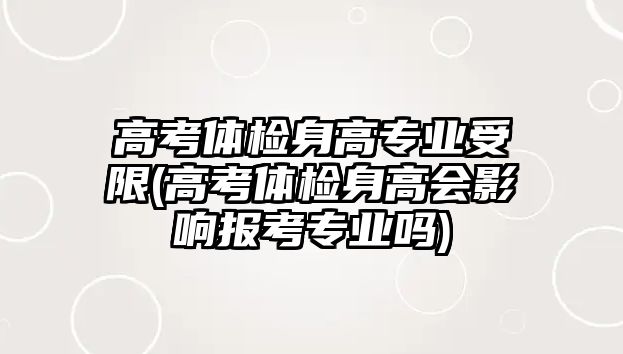 高考体检身高专业受限(高考体检身高会影响报考专业吗)